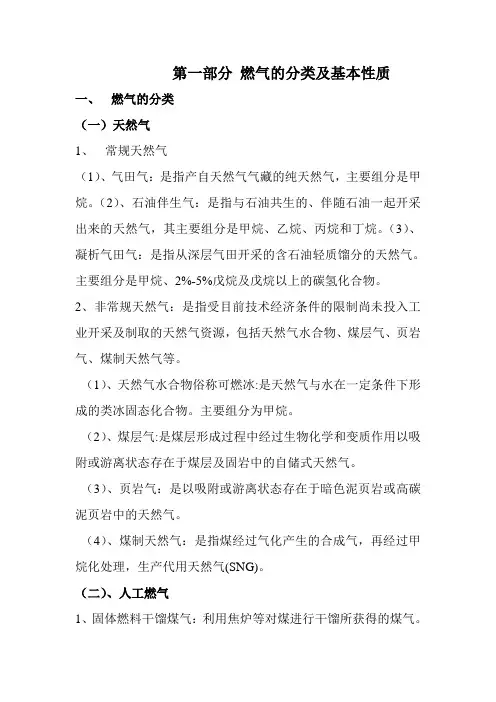 第一部分 燃气的分类及基本性质

一、 燃气的分类

（一）天然气

1、 常规天然气

（1）、气田气：是指产自天然气气藏的纯天然气，主要组分是甲烷。（2）、石油伴生气：是指与石油共生的、伴随石油一起开采出来的天然气，其主要组分是甲烷、乙烷、丙烷和丁烷。（3）、凝析气田气：是指从深层气田开采的含石油轻质馏分的天然气。主要组分是甲烷、2%-5%戊烷及戊烷以上的碳氢化合物。

2、非常规天然气：是指受目前技术经济条件的限制尚未投入工业开采及制取的天然气资源，包括天然气水合物、煤层气、页岩气、煤制天然气等。

（1）、天然气水合物俗称可燃冰:是天然气与水在一定条件下形成的类冰固态化合物。主要组分为甲烷。

（2）、煤层气:是煤层形成过程中经过生物化学和变质作用以吸附或游离状态存在于煤层及固岩中的自储式天然气。

（3）、页岩气：是以吸附或游离状态存在于暗色泥页岩或高碳泥页岩中的天然气。

（4）、煤制天然气：是指煤经过气化产生的合成气，再经过甲烷化处理，生产代用天然气(SNG)。

（二）、人工燃气

1、固体燃料干馏煤气：利用焦炉等对煤进行干馏所获得的煤气。